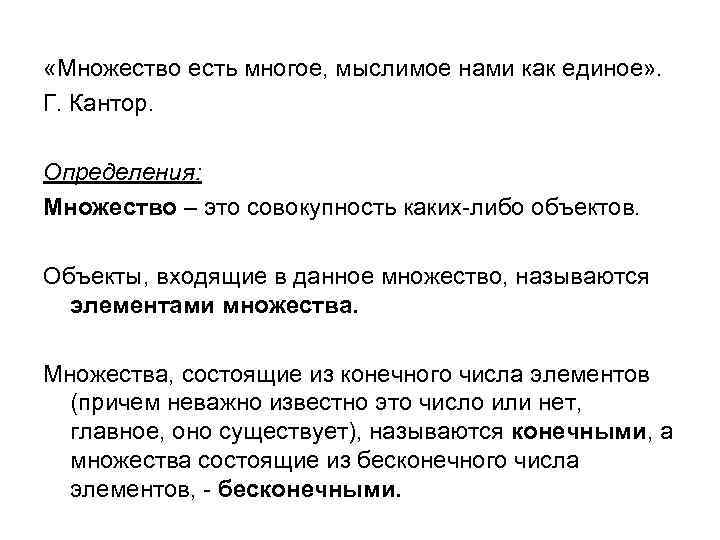 «Множество есть многое, мыслимое нами как единое».
Г. Кантор.

Определения:
Множество – это совокупность каких-либо объектов.

Объекты, входящие в данное множество, называются элементами множества.

Множества, состоящие из конечного числа элементов (причем неважно известно это число или нет, главное, оно существует), называются конечными, а множества состоящие из бесконечного числа элементов, - бесконечными.